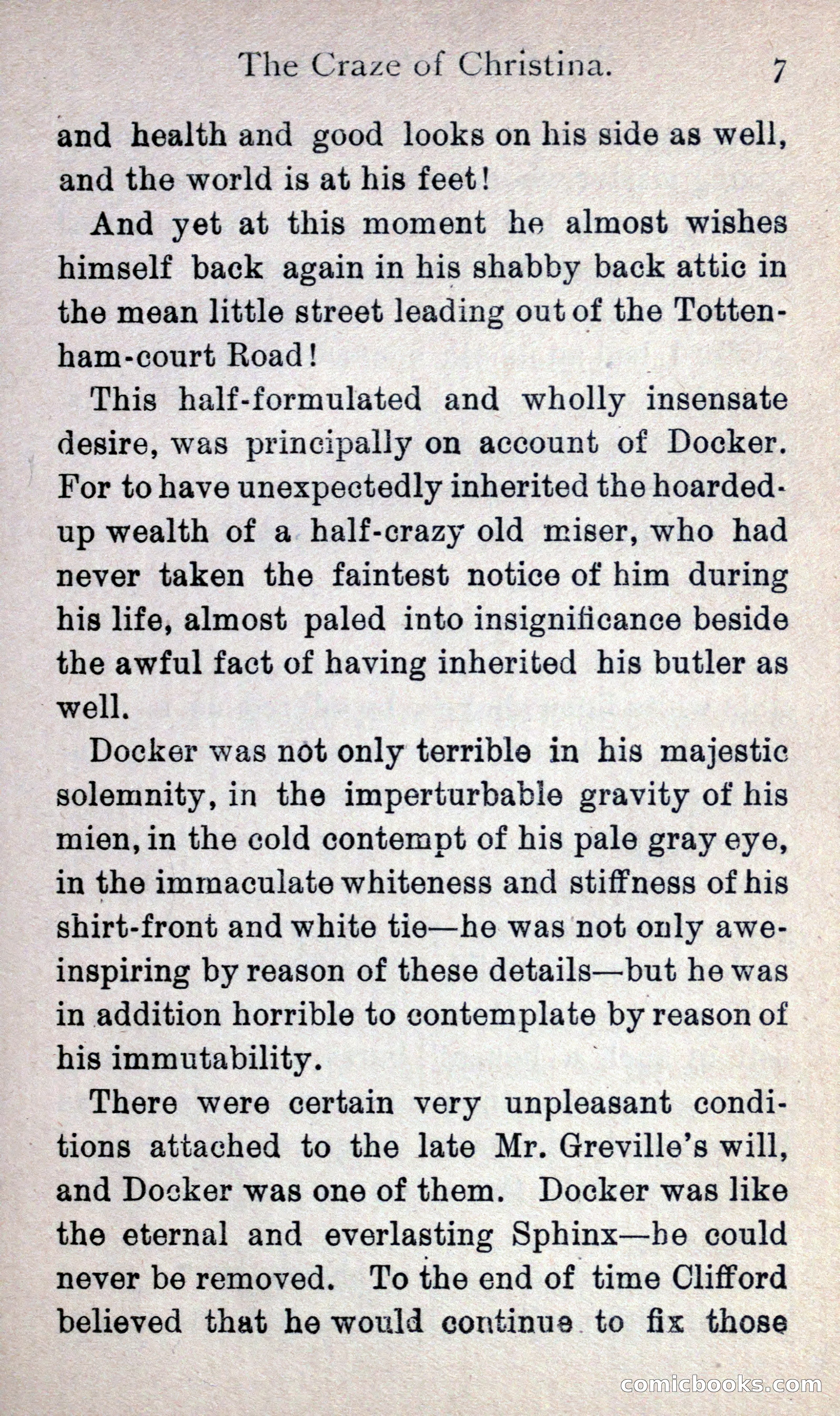 The Craze of Christina. 7

and health and good looks on his side as well, and the world is at his feet!

And yet at this moment he almost wishes himself back again in his shabby back attic in the mean little street leading out of the Tottenham-court Road!

This half-formulated and wholly insensate desire, was principally on account of Docker. For to have unexpectedly inherited the hoarded-up wealth of a half-crazy old miser, who had never taken the faintest notice of him during his life, almost paled into insignificance beside the awful fact of having inherited his butler as well.

Docker was not only terrible in his majestic solemnity, in the imperturbable gravity of his mien, in the cold contempt of his pale gray eye, in the immaculate whiteness and stiffness of his shirt-front and white tie—he was not only awe-inspiring by reason of these details—but he was in addition horrible to contemplate by reason of his immutability.

There were certain very unpleasant conditions attached to the late Mr. Greville's will, and Docker was one of them. Docker was like the eternal and everlasting Sphinx—he could never be removed. To the end of time Clifford believed that he would continue to fix those

comicbooks.com